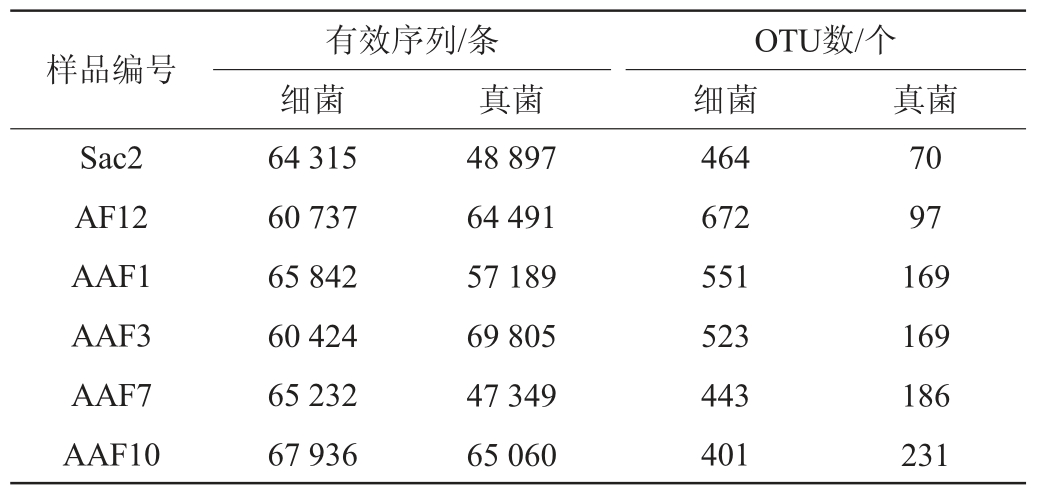 | 样品编号 | 有效序列/条 | | OTU数/个 | |
|---|---|---|---|---|
| | 细菌 | 真菌 | 细菌 | 真菌 |
| Sac2 | 64 315 | 48 897 | 464 | 70 |
| AF12 | 60 737 | 64 491 | 672 | 97 |
| AAF1 | 65 842 | 57 189 | 551 | 169 |
| AAF3 | 60 424 | 69 805 | 523 | 169 |
| AAF7 | 65 232 | 47 349 | 443 | 186 |
| AAF10 | 67 936 | 65 060 | 401 | 231 |